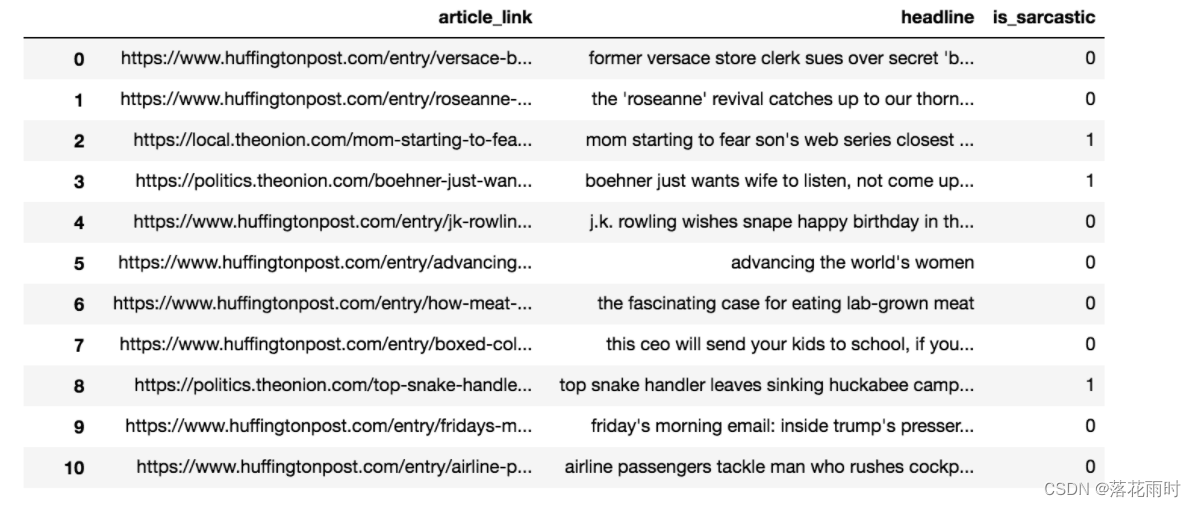 |    | article_link | headline | is_sarcastic |
|---|---|---|---|
| 0 | https://www.huffingtonpost.com/entry/versace-b... | former versace store clerk sues over secret 'b... | 0 |
| 1 | https://www.huffingtonpost.com/entry/roseanne-... | the 'roseanne' revival catches up to our thorn... | 0 |
| 2 | https://local.theonion.com/mom-starting-to-fea... | mom starting to fear son's web series closest ... | 1 |
| 3 | https://politics.theonion.com/boehner-just-wan... | boehner just wants wife to listen, not come up... | 1 |
| 4 | https://www.huffingtonpost.com/entry/jk-rowlin... | j.k. rowling wishes snape happy birthday in th... | 0 |
| 5 | https://www.huffingtonpost.com/entry/advancing... | advancing the world's women | 0 |
| 6 | https://www.huffingtonpost.com/entry/how-meat-... | the fascinating case for eating lab-grown meat | 0 |
| 7 | https://www.huffingtonpost.com/entry/boxed-col... | this ceo will send your kids to school, if you... | 0 |
| 8 | https://politics.theonion.com/top-snake-handle... | top snake handler leaves sinking huckabee camp... | 1 |
| 9 | https://www.huffingtonpost.com/entry/fridays-m... | friday's morning email: inside trump's presser... | 0 |
| 10 | https://www.huffingtonpost.com/entry/airline-p... | airline passengers tackle man who rushes cockp... | 0 |

CSDN @落花雨时